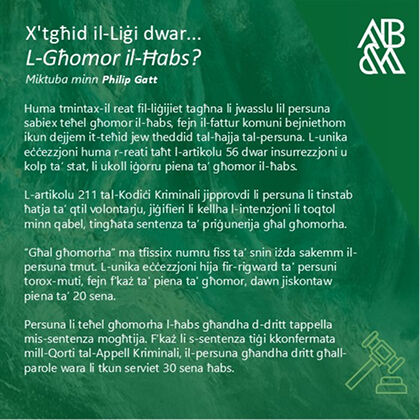 X'tgħid il-Liġi dwar...
L-Għomor il-Ħabs?
Miktuba minn Philip Gatt

AB&M

Huma tmintax-il reat fil-liġijiet tagħna li jwasslu lil persuna sabiex teħel għomor il-ħabs, fejn il-fattur komuni bejniethom ikun dejjem it-teħid jew theddid tal-ħajja tal-persuna. L-unika eċċezzjoni huma r-reati taħt l-artikolu 56 dwar insurrezzjoni u kolp ta' stat, li ukoll iġorru piena ta' għomor il-ħabs.

L-artikolu 211 tal-Kodiċi Kriminali jipprovdi li persuna li tinstab ħatja ta' qtil volontarju, jiġifieri li kellha l-intenzjoni li toqtol minn qabel, tingħata sentenza ta' priġunerija għal għomorha.

"Għal għomorha" ma tfissirx numru fiss ta' snin iżda sakemm il-persuna tmut. L-unika eċċezzjoni hija fir-rigward ta' persuni torox-muti, fejn f'każ ta' piena ta' għomor, dawn jiskontaw piena ta' 20 sena.

Persuna li teħel għomorha l-ħabs għandha d-dritt tappella mis-sentenza mogħtija. F'każ li s-sentenza tiġi kkonfermata mill-Qorti tal-Appell Kriminali, il-persuna għandha dritt għall-parole wara li tkun serviet 30 sena ħabs.